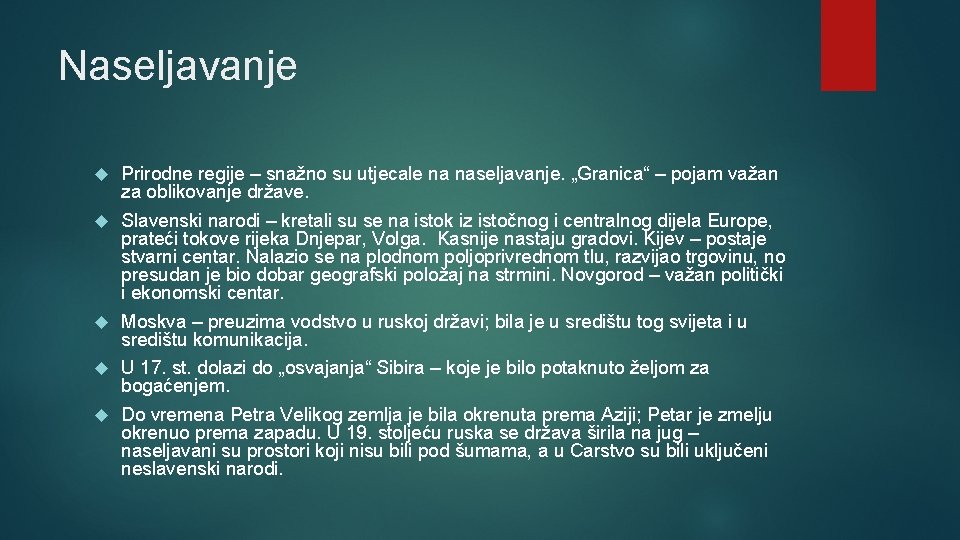 Naseljavanje

Prirodne regije – snažno su utjecale na naseljavanje. „Granica“ – pojam važan za oblikovanje države.

Slavenski narodi – kretali su se na istok iz istočnog i centralnog dijela Europe, prateći tokove rijeka Dnjepar, Volga. Kasnije nastaju gradovi. Kijev – postaje stvarni centar. Nalazio se na plodnom poljoprivrednom tlu, razvijao trgovinu, no presudan je bio dobar geografski položaj na strmini. Novgorod – važan politički i ekonomski centar.

Moskva – preuzima vodstvo u ruskoj državi; bila je u središtu tog svijeta i u središtu komunikacija.

U 17. st. dolazi do „osvajanja“ Sibira – koje je bilo potaknuto željom za bogaćenjem.

Do vremena Petra Velikog zemlja je bila okrenuta prema Aziji; Petar je zmelju okrenuo prema zapadu. U 19. stoljeću ruska se država širila na jug – naseljavani su prostori koji nisu bili pod šumama, a u Carstvo su bili uključeni neslavenski narodi.